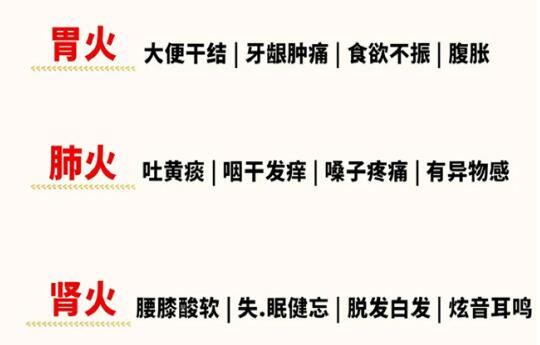 胃火 大便干结 | 牙龈肿痛 | 食欲不振 | 腹胀

肺火 吐黄痰 | 咽干发痒 | 嗓子疼痛 | 有异物感

肾火 腰膝酸软 | 失.眠健忘 | 脱发白发 | 炫音耳鸣